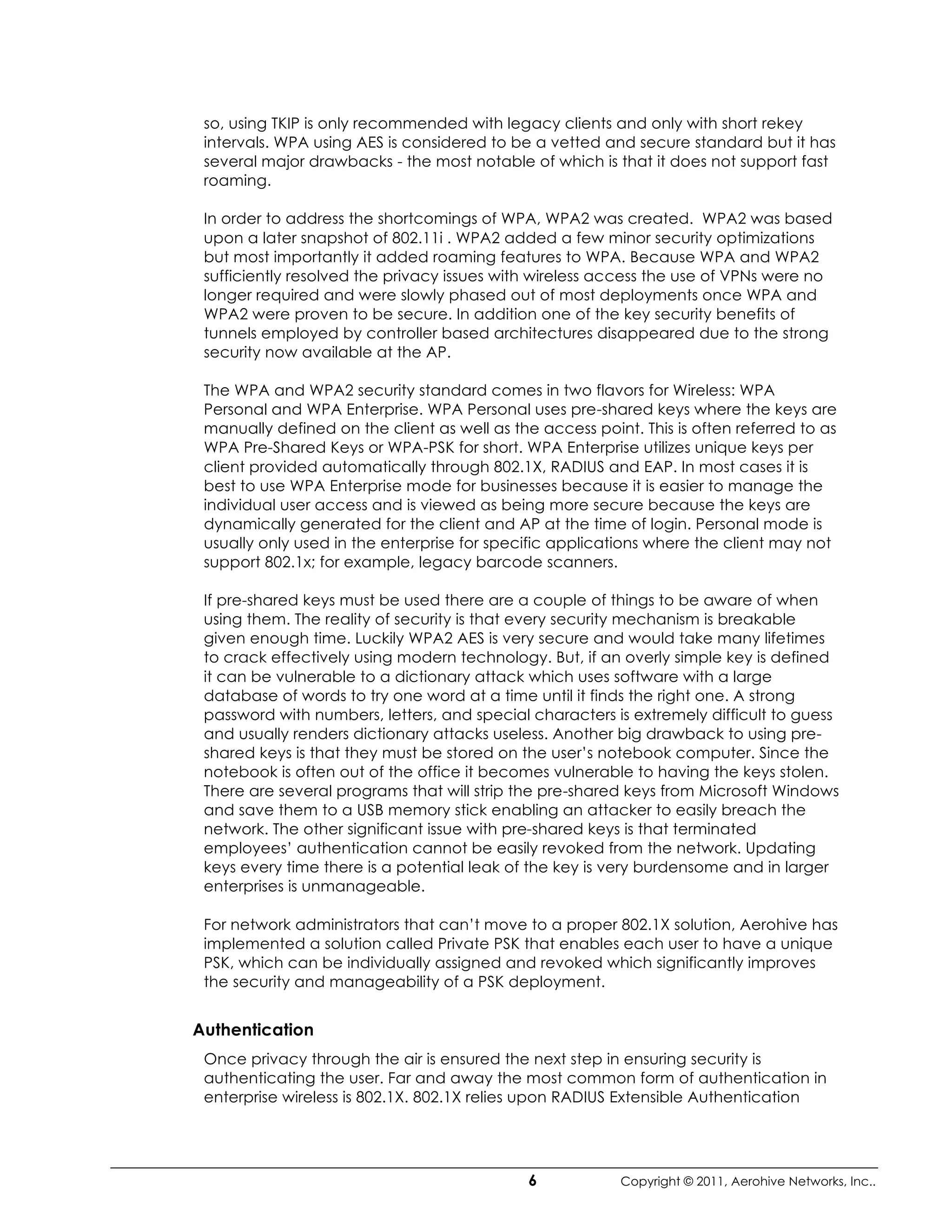 so, using TKIP is only recommended with legacy clients and only with short rekey intervals. WPA using AES is considered to be a vetted and secure standard but it has several major drawbacks - the most notable of which is that it does not support fast roaming.

In order to address the shortcomings of WPA, WPA2 was created. WPA2 was based upon a later snapshot of 802.11i . WPA2 added a few minor security optimizations but most importantly it added roaming features to WPA. Because WPA and WPA2 sufficiently resolved the privacy issues with wireless access the use of VPNs were no longer required and were slowly phased out of most deployments once WPA and WPA2 were proven to be secure. In addition one of the key security benefits of tunnels employed by controller based architectures disappeared due to the strong security now available at the AP.

The WPA and WPA2 security standard comes in two flavors for Wireless: WPA Personal and WPA Enterprise. WPA Personal uses pre-shared keys where the keys are manually defined on the client as well as the access point. This is often referred to as WPA Pre-Shared Keys or WPA-PSK for short. WPA Enterprise utilizes unique keys per client provided automatically through 802.1X, RADIUS and EAP. In most cases it is best to use WPA Enterprise mode for businesses because it is easier to manage the individual user access and is viewed as being more secure because the keys are dynamically generated for the client and AP at the time of login. Personal mode is usually only used in the enterprise for specific applications where the client may not support 802.1x; for example, legacy barcode scanners.

If pre-shared keys must be used there are a couple of things to be aware of when using them. The reality of security is that every security mechanism is breakable given enough time. Luckily WPA2 AES is very secure and would take many lifetimes to crack effectively using modern technology. But, if an overly simple key is defined it can be vulnerable to a dictionary attack which uses software with a large database of words to try one word at a time until it finds the right one. A strong password with numbers, letters, and special characters is extremely difficult to guess and usually renders dictionary attacks useless. Another big drawback to using pre-shared keys is that they must be stored on the user's notebook computer. Since the notebook is often out of the office it becomes vulnerable to having the keys stolen. There are several programs that will strip the pre-shared keys from Microsoft Windows and save them to a USB memory stick enabling an attacker to easily breach the network. The other significant issue with pre-shared keys is that terminated employees' authentication cannot be easily revoked from the network. Updating keys every time there is a potential leak of the key is very burdensome and in larger enterprises is unmanageable.

For network administrators that can't move to a proper 802.1X solution, Aerohive has implemented a solution called Private PSK that enables each user to have a unique PSK, which can be individually assigned and revoked which significantly improves the security and manageability of a PSK deployment.

Authentication

Once privacy through the air is ensured the next step in ensuring security is authenticating the user. Far and away the most common form of authentication in enterprise wireless is 802.1X. 802.1X relies upon RADIUS Extensible Authentication

6 Copyright © 2011, Aerohive Networks, Inc..